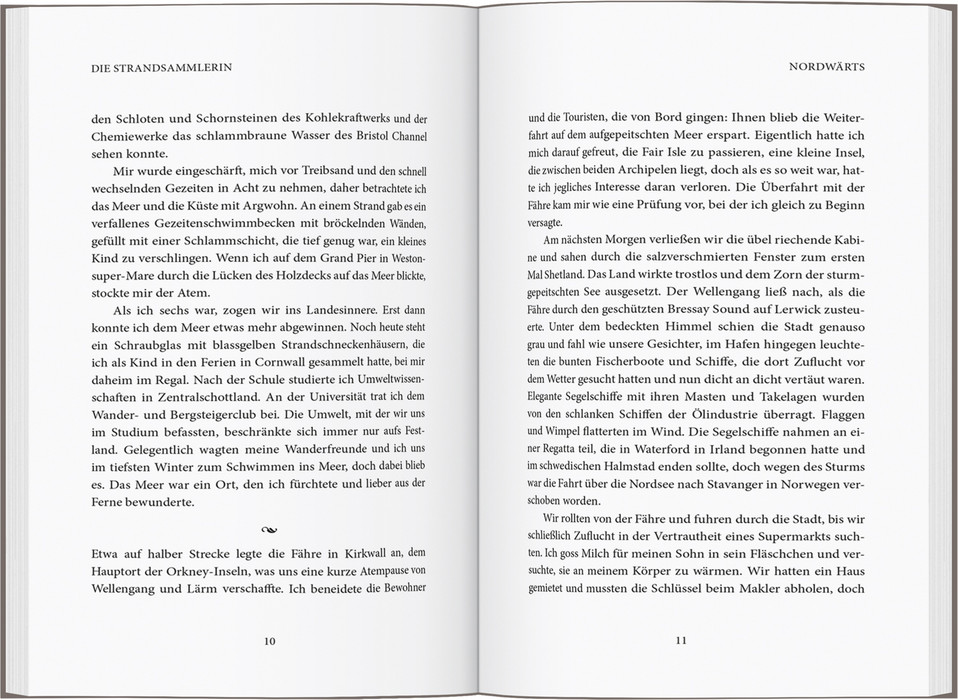 DIE STRANDSAMMLERIN

den Schloten und Schornsteinen des Kohlekraftwerks und der Chemiewerke das schlammbraune Wasser des Bristol Channel sehen konnte.

Mir wurde eingeschärft, mich vor Treibsand und den schnell wechselnden Gezeiten in Acht zu nehmen, daher betrachtete ich das Meer und die Küste mit Argwohn. An einem Strand gab es ein verfallenes Gezeitenschwimmbecken mit bröckelnden Wänden, gefüllt mit einer Schlammschicht, die tief genug war, ein kleines Kind zu verschlingen. Wenn ich auf dem Grand Pier in Weston-super-Mare durch die Lücken des Holzdecks auf das Meer blickte, stockte mir der Atem.

Als ich sechs war, zogen wir ins Landesinnere. Erst dann konnte ich dem Meer etwas mehr abgewinnen. Noch heute steht ein Schraubglas mit blassgelben Strandschneckenhäusern, die ich als Kind in den Ferien in Cornwall gesammelt hatte, bei mir daheim im Regal. Nach der Schule studierte ich Umweltwissenschaften in Zentralschottland. An der Universität trat ich dem Wander- und Bergsteigerclub bei. Die Umwelt, mit der wir uns im Studium befassten, beschränkte sich immer nur aufs Festland. Gelegentlich wagten meine Wanderfreunde und ich uns im tiefsten Winter zum Schwimmen ins Meer, doch dabei blieb es. Das Meer war ein Ort, den ich fürchtete und lieber aus der Ferne bewunderte.

Etwa auf halber Strecke legte die Fähre in Kirkwall an, dem Hauptort der Orkney-Inseln, was uns eine kurze Atempause von Wellengang und Lärm verschaffte. Ich beneidete die Bewohner

10

NORDWÄRTS

und die Touristen, die von Bord gingen: Ihnen blieb die Weiterfahrt auf dem aufgepeitschten Meer erspart. Eigentlich hatte ich mich darauf gefreut, die Fair Isle zu passieren, eine kleine Insel, die zwischen beiden Archipelen liegt, doch als es so weit war, hatte ich jegliches Interesse daran verloren. Die Überfahrt mit der Fähre kam mir wie eine Prüfung vor, bei der ich gleich zu Beginn versagte.

Am nächsten Morgen verließen wir die übel riechende Kabine und sahen durch die salzverschmierten Fenster zum ersten Mal Shetland. Das Land wirkte trostlos und dem Zorn der sturmgepeitschten See ausgesetzt. Der Wellengang ließ nach, als die Fähre durch den geschützten Bressay Sound auf Lerwick zusteuerte. Unter dem bedeckten Himmel schien die Stadt genauso grau und fahl wie unsere Gesichter, im Hafen hingegen leuchteten die bunten Fischerboote und Schiffe, die dort Zuflucht vor dem Wetter gesucht hatten und nun dicht an dicht vertäut waren. Elegante Segelschiffe mit ihren Masten und Takelagen wurden von den schlanken Schiffen der Ölindustrie überragt. Flaggen und Wimpel flatterten im Wind. Die Segelschiffe nahmen an einer Regatta teil, die in Waterford in Irland begonnen hatte und im schwedischen Halmstad enden sollte, doch wegen des Sturms war die Fahrt über die Nordsee nach Stavanger in Norwegen verschoben worden.

Wir rollten von der Fähre und fuhren durch die Stadt, bis wir schließlich Zuflucht in der Vertrautheit eines Supermarkts suchten. Ich goss Milch für meinen Sohn in sein Fläschchen und versuchte, sie an meinem Körper zu wärmen. Wir hatten ein Haus gemietet und mussten die Schlüssel beim Makler abholen, doch

11